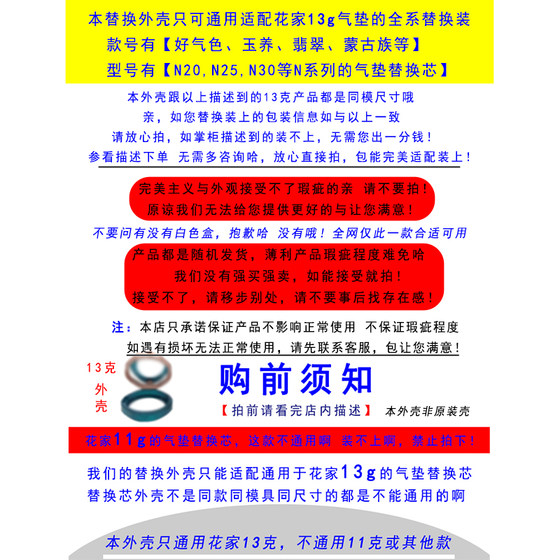 本替换外壳只可通用适配花家13g气垫的全系替换装
款号有【好气色、玉养、翡翠、蒙古族等】
型号有【N20,N25,N30等N系列的气垫替换芯】

本外壳跟以上描述到的13克产品都是同模尺寸哦
亲，如您替换装上的包装信息如与以上一致
请放心拍，如掌柜描述到的装不上，无需您出一分钱！
参看描述下单 无需多咨询哈，放心直接拍，包能完美适配装上！

完美主义与外观接受不了瑕疵的亲 请不要拍！
原谅我们无法给您提供更好的与让您满意！

不要问有没有白色盒，抱歉哈 没有哦！全网仅此一款合适可用

产品都是随机发货，薄利产品瑕疵程度难免哈
我们没有强买强卖，如能接受就拍！
接受不了，请移步别处，请不要事后找存在感！

注：本店只承诺保证产品不影响正常使用 不保证瑕疵程度
如遇有损坏无法正常使用，请先联系客服，包让您满意！

13克
外
壳

购前须知
【拍前请看完店内描述】 本外壳非原装壳

花家11g的气垫替换芯，这款不通用啊 装不上啊，禁止拍下！

我们的替换外壳只能适配通用于花家13g的气垫替换芯
替换芯外壳不是同款同模具同尺寸的都是不能通用的啊

本外壳只通用花家13克，不通用11克或其他款